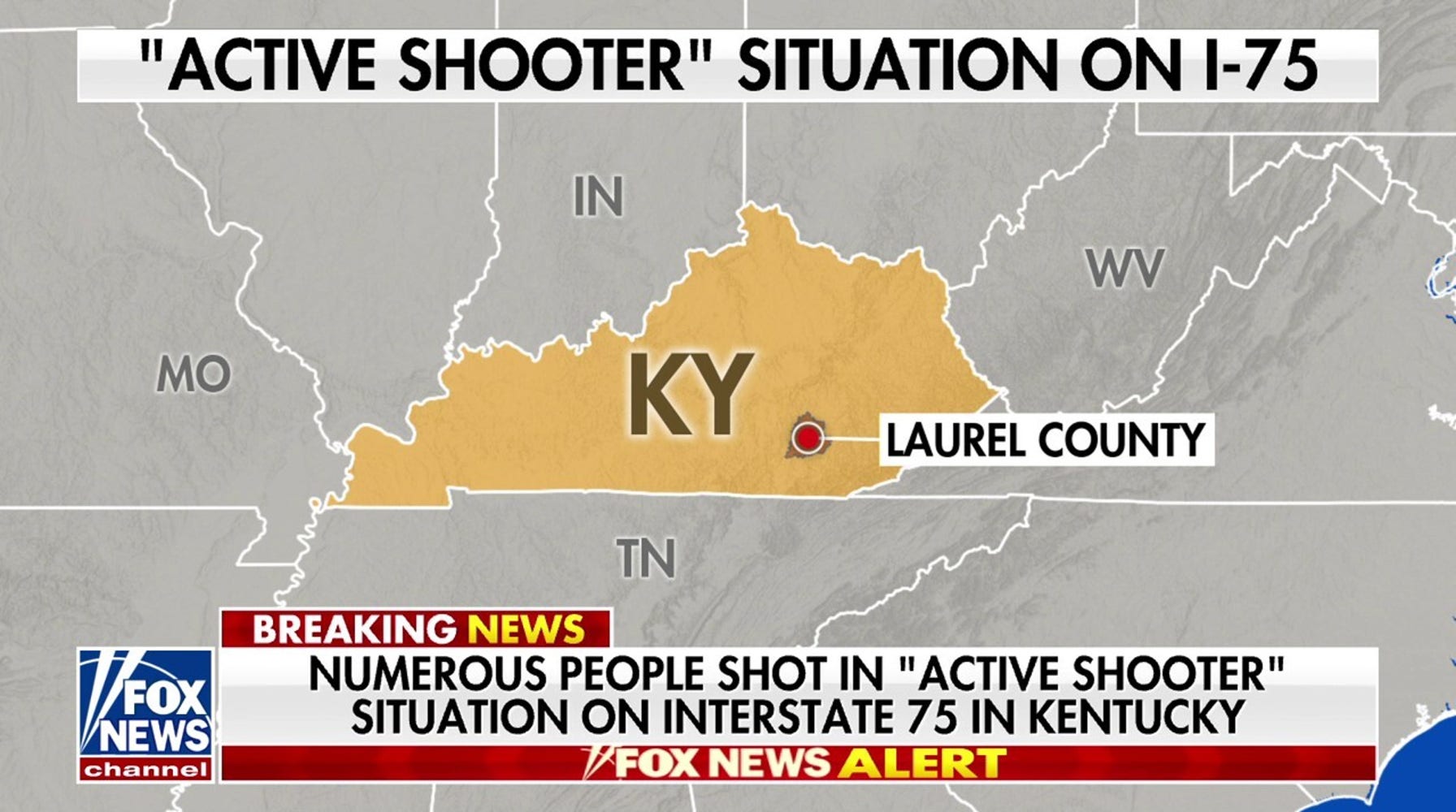 "ACTIVE SHOOTER" SITUATION ON I-75

IN

WV

MO

KY

LAUREL COUNTY

TN

BREAKING NEWS

FOX NEWS channel

NUMEROUS PEOPLE SHOT IN "ACTIVE SHOOTER" SITUATION ON INTERSTATE 75 IN KENTUCKY

FOX NEWS ALERT